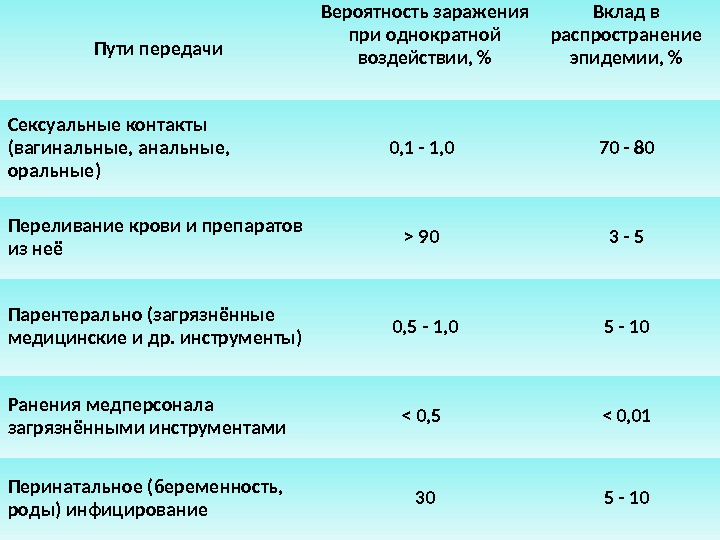 | Пути передачи | Вероятность заражения при однократной воздействии, % | Вклад в распространение эпидемии, % |
|---|---|---|
| Сексуальные контакты (вагинальные, анальные, оральные) | 0,1 - 1,0 | 70 - 80 |
| Переливание крови и препаратов из неё | > 90 | 3 - 5 |
| Парентерально (загрязнённые медицинские и др. инструменты) | 0,5 - 1,0 | 5 - 10 |
| Ранения медперсонала загрязнёнными инструментами | < 0,5 | < 0,01 |
| Перинатальное (беременность, роды) инфицирование | 30 | 5 - 10 |